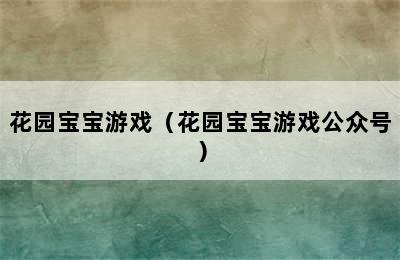 花园宝宝游戏（花园宝宝游戏公众号）